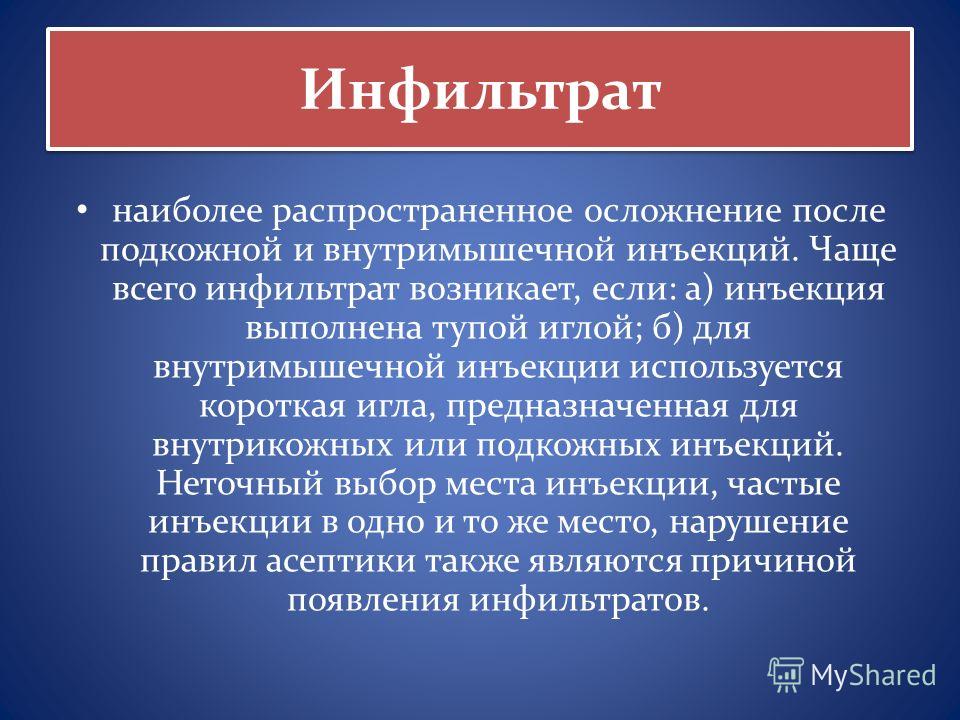 Инфильтрат

• наиболее распространенное осложнение после подкожной и внутримышечной инъекций. Чаще всего инфильтрат возникает, если: а) инъекция выполнена тупой иглой; б) для внутримышечной инъекции используется короткая игла, предназначенная для внутрикожных или подкожных инъекций. Неточный выбор места инъекции, частые инъекции в одно и то же место, нарушение правил асептики также являются причиной появления инфильтратов.

MyShared